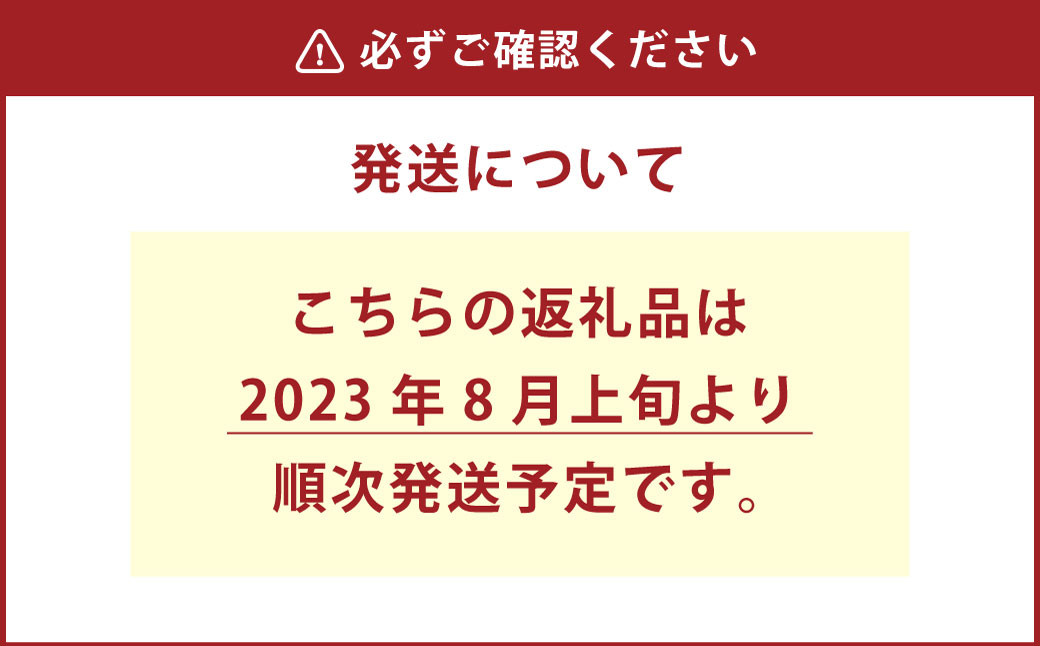 必ずご確認ください

発送について

こちらの返礼品は
2023 年 8 月上旬より
順次発送予定です。